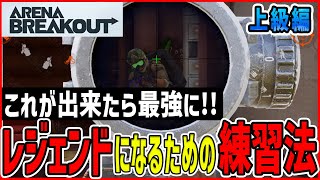 ARENA BREAKOUT

上級編

これが出来たら最強に!!

レジェンドになるための練習法